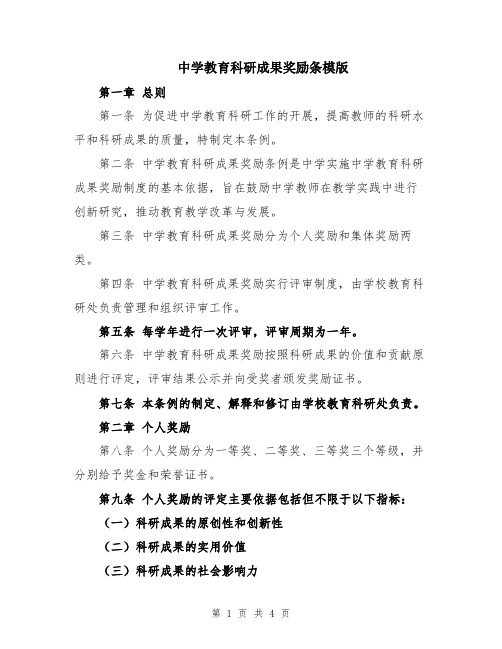 中学教育科研成果奖励条模版

第一章 总则

第一条 为促进中学教育科研工作的开展，提高教师的科研水平和科研成果的质量，特制定本条例。

第二条 中学教育科研成果奖励条例是中学实施中学教育科研成果奖励制度的基本依据，旨在鼓励中学教师在教学实践中进行创新研究，推动教育教学改革与发展。

第三条 中学教育科研成果奖励分为个人奖励和集体奖励两类。

第四条 中学教育科研成果奖励实行评审制度，由学校教育科研处负责管理和组织评审工作。

第五条 每学年进行一次评审，评审周期为一年。

第六条 中学教育科研成果奖励按照科研成果的价值和贡献原则进行评定，评审结果公示并向受奖者颁发奖励证书。

第七条 本条例的制定、解释和修订由学校教育科研处负责。

第二章 个人奖励

第八条 个人奖励分为一等奖、二等奖、三等奖三个等级，并分别给予奖金和荣誉证书。

第九条 个人奖励的评定主要依据包括但不限于以下指标：

（一）科研成果的原创性和创新性

（二）科研成果的实用价值

（三）科研成果的社会影响力

第 1 页 共 4 页